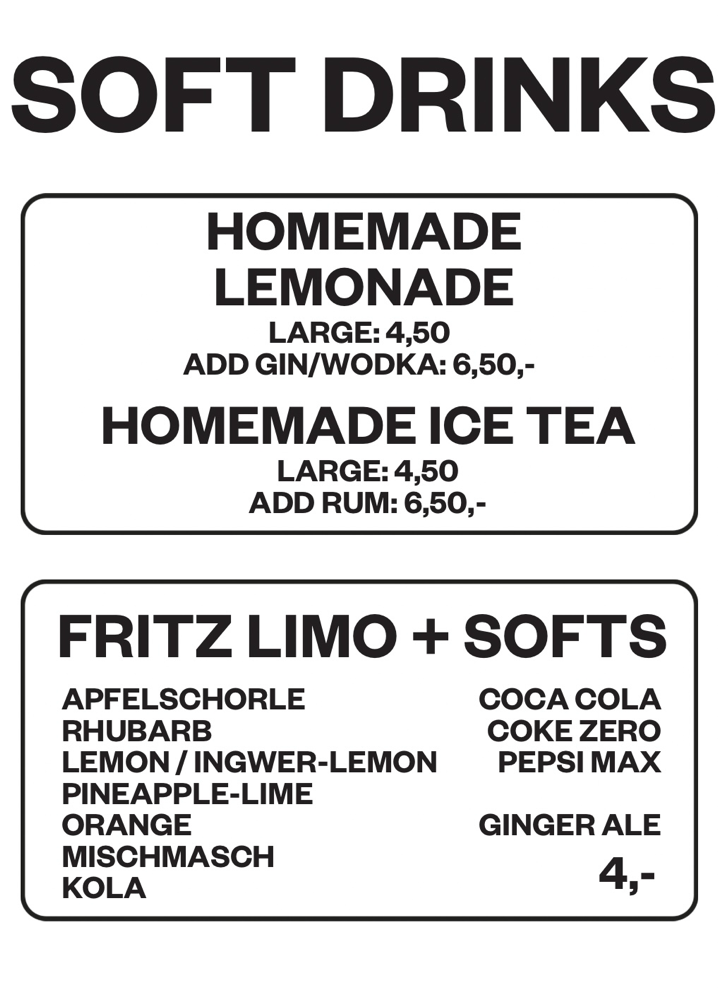 SOFT DRINKS

HOMEMADE LEMONADE
LARGE: 4,50
ADD GIN/WODKA: 6,50,-

HOMEMADE ICE TEA
LARGE: 4,50
ADD RUM: 6,50,-

FRITZ LIMO + SOFTS

APFELSCHORLE
RHUBARB
LEMON / INGWER-LEMON
PINEAPPLE-LIME
ORANGE
MISCHMASCH
KOLA

COCA COLA
COKE ZERO
PEPSI MAX

GINGER ALE

4,-